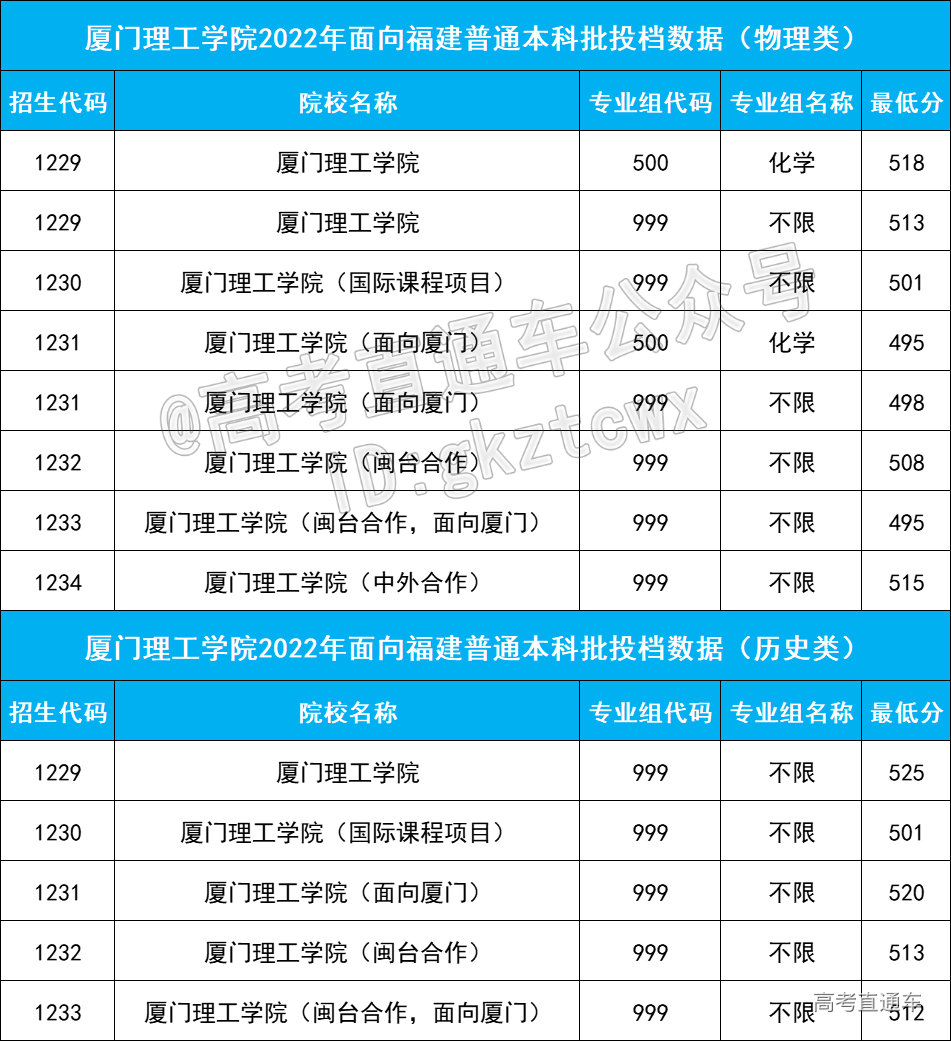 厦门理工学院2022年面向福建普通本科批投档数据（物理类）

| 招生代码 | 院校名称 | 专业组代码 | 专业组名称 | 最低分 |
|---|---|---|---|---|
| 1229 | 厦门理工学院 | 500 | 化学 | 518 |
| 1229 | 厦门理工学院 | 999 | 不限 | 513 |
| 1230 | 厦门理工学院（国际课程项目） | 999 | 不限 | 501 |
| 1231 | 厦门理工学院（面向厦门） | 500 | 化学 | 495 |
| 1231 | 厦门理工学院（面向厦门） | 999 | 不限 | 498 |
| 1232 | 厦门理工学院（闽台合作） | 999 | 不限 | 508 |
| 1233 | 厦门理工学院（闽台合作，面向厦门） | 999 | 不限 | 495 |
| 1234 | 厦门理工学院（中外合作） | 999 | 不限 | 515 |

@高考直通车公众号
ID:gkztcwx

厦门理工学院2022年面向福建普通本科批投档数据（历史类）

| 招生代码 | 院校名称 | 专业组代码 | 专业组名称 | 最低分 |
|---|---|---|---|---|
| 1229 | 厦门理工学院 | 999 | 不限 | 525 |
| 1230 | 厦门理工学院（国际课程项目） | 999 | 不限 | 501 |
| 1231 | 厦门理工学院（面向厦门） | 999 | 不限 | 520 |
| 1232 | 厦门理工学院（闽台合作） | 999 | 不限 | 513 |
| 1233 | 厦门理工学院（闽台合作，面向厦门） | 999 | 不限 | 512 |

高考直通车